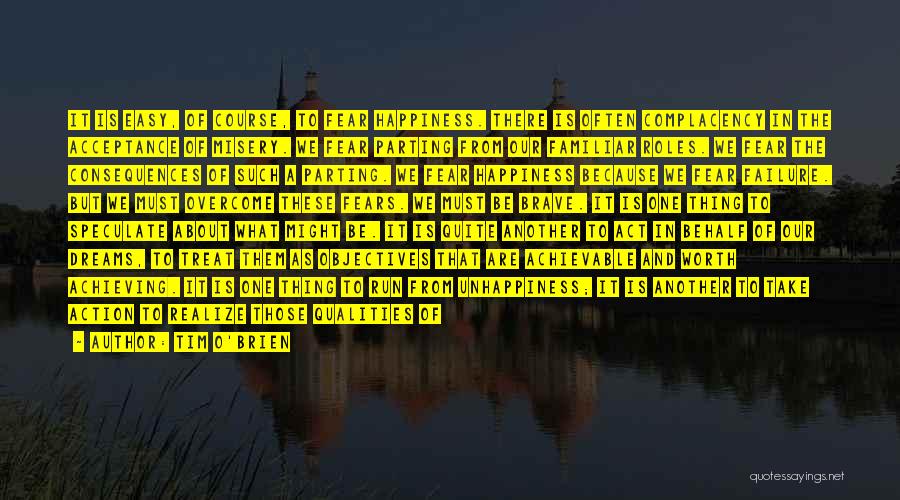 IT IS EASY, OF COURSE, TO FEAR HAPPINESS. THERE IS OFTEN COMPLACENCY IN THE ACCEPTANCE OF MISERY. WE FEAR PARTING FROM OUR FAMILIAR ROLES. WE FEAR THE CONSEQUENCES OF SUCH A PARTING. WE FEAR HAPPINESS BECAUSE WE FEAR FAILURE. BUT WE MUST OVERCOME THESE FEARS. WE MUST BE BRAVE. IT IS ONE THING TO SPECULATE ABOUT WHAT MIGHT BE. IT IS QUITE ANOTHER TO ACT IN BEHALF OF OUR DREAMS, TO TREAT THEM AS OBJECTIVES THAT ARE ACHIEVABLE AND WORTH ACHIEVING. IT IS ONE THING TO RUN FROM UNHAPPINESS; IT IS ANOTHER TO TAKE ACTION TO REALIZE THOSE QUALITIES OF

— AUTHOR: TIM O'BRIEN

quotessayings.net